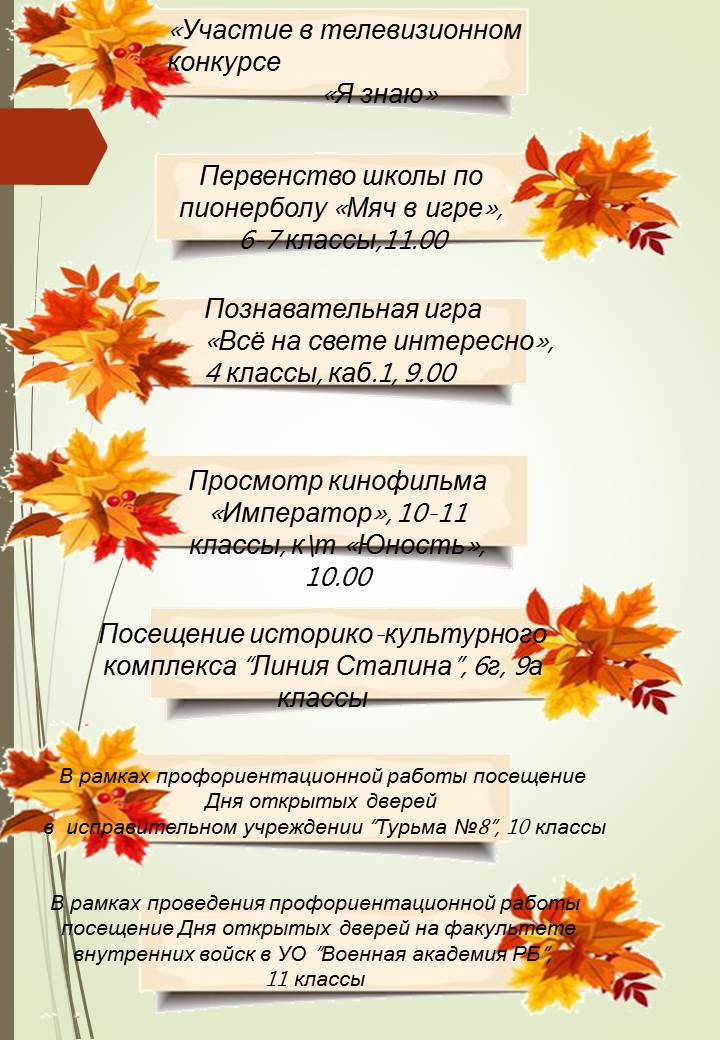 «Участие в телевизионном конкурсе
«Я знаю»

Первенство школы по пионерболу «Мяч в игре», 6-7 классы,11.00

Познавательная игра «Всё на свете интересно», 4 классы, каб.1, 9.00

Просмотр кинофильма «Император», 10-11 классы, к\т «Юность», 10.00

Посещение историко-культурного комплекса "Линия Сталина", 6г, 9а классы

В рамках профориентационной работы посещение Дня открытых дверей в исправительном учреждении "Турьма №8", 10 классы

В рамках проведения профориентационной работы посещение Дня открытых дверей на факультете внутренних войск в УО "Военная академия РБ", 11 классы